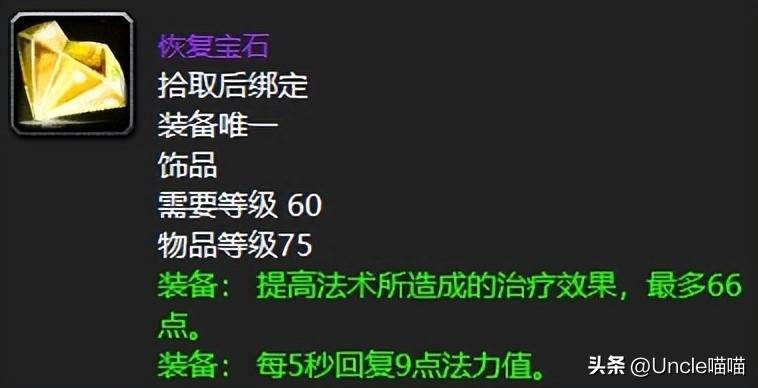 恢复宝石
拾取后绑定
装备唯一
饰品
需要等级 60
物品等级75
装备： 提高法术所造成的治疗效果，最多66点。
装备： 每5秒回复9点法力值。

头条 @Uncle喵喵